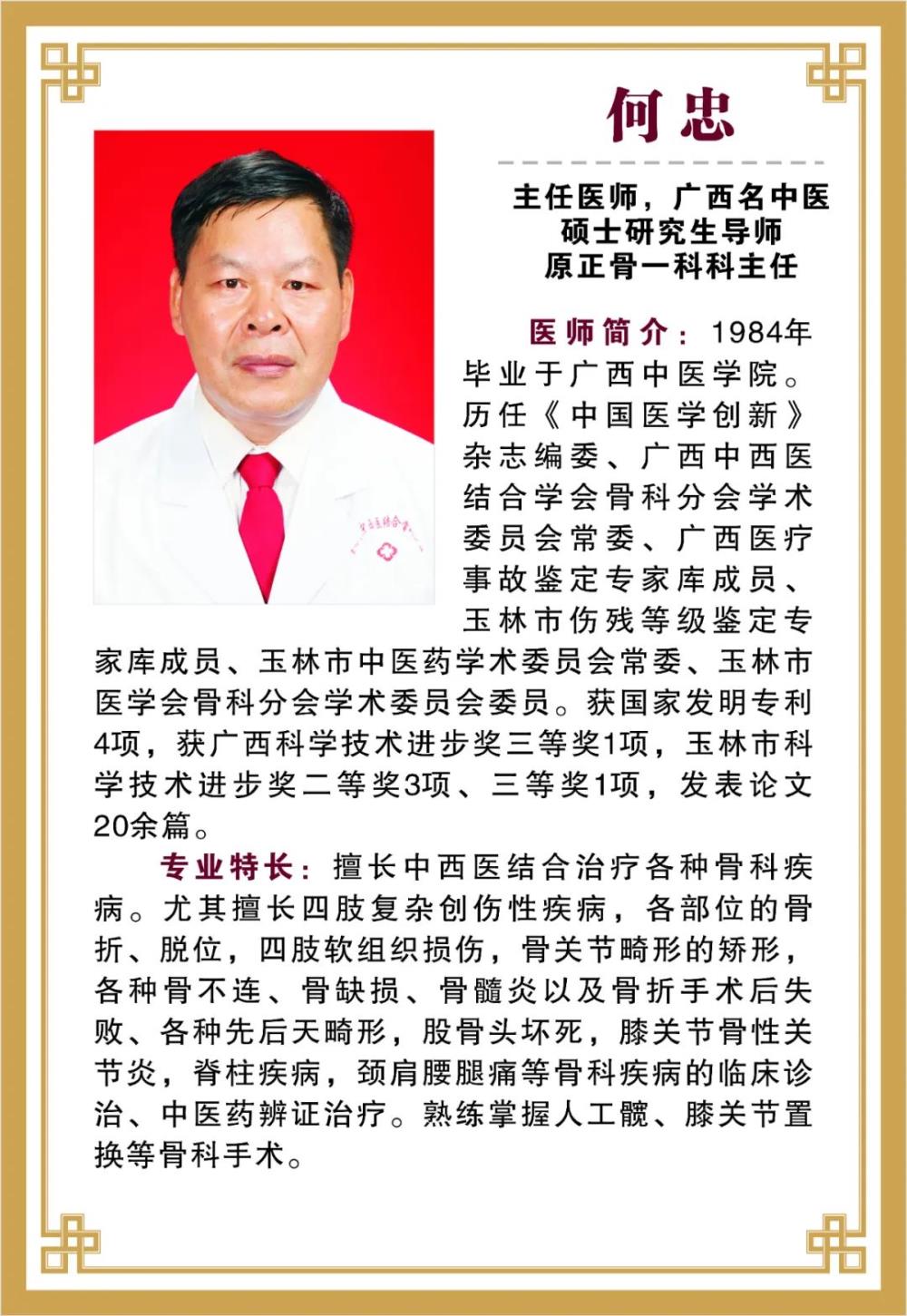 何忠

主任医师，广西名中医
硕士研究生导师
原正骨一科科主任

医师简介：1984年毕业于广西中医学院。历任《中国医学创新》杂志编委、广西中西医结合学会骨科分会学术委员会常委、广西医疗事故鉴定专家库成员、玉林市伤残等级鉴定专家库成员、玉林市中医药学术委员会常委、玉林市医学会骨科分会学术委员会委员。获国家发明专利4项，获广西科学技术进步奖三等奖1项，玉林市科学技术进步奖二等奖3项、三等奖1项，发表论文20余篇。

专业特长：擅长中西医结合治疗各种骨科疾病。尤其擅长四肢复杂创伤性疾病，各部位的骨折、脱位，四肢软组织损伤，骨关节畸形的矫形，各种骨不连、骨缺损、骨髓炎以及骨折手术后失败、各种先后天畸形，股骨头坏死，膝关节骨性关节炎，脊柱疾病，颈肩腰腿痛等骨科疾病的临床诊治、中医药辨证治疗。熟练掌握人工髋、膝关节置换等骨科手术。